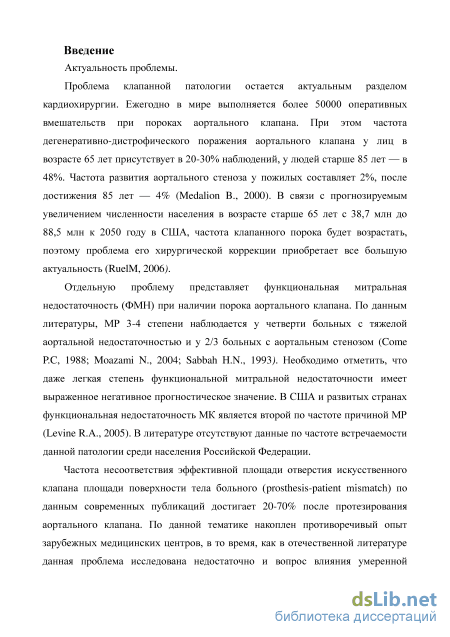 Введение

Актуальность проблемы.

Проблема клапанной патологии остается актуальным разделом кардиохирургии. Ежегодно в мире выполняется более 50000 оперативных вмешательств при пороках аортального клапана. При этом частота дегенеративно-дистрофического поражения аортального клапана у лиц в возрасте 65 лет присутствует в 20-30% наблюдений, у людей старше 85 лет — в 48%. Частота развития аортального стеноза у пожилых составляет 2%, после достижения 85 лет — 4% (Medalion B., 2000). В связи с прогнозируемым увеличением численности населения в возрасте старше 65 лет с 38,7 млн до 88,5 млн к 2050 году в США, частота клапанного порока будет возрастать, поэтому проблема его хирургической коррекции приобретает все большую актуальность (RuelM, 2006).

Отдельную проблему представляет функциональная митральная недостаточность (ФМН) при наличии порока аортального клапана. По данным литературы, МР 3-4 степени наблюдается у четверти больных с тяжелой аортальной недостаточностью и у 2/3 больных с аортальным стенозом (Come P.C, 1988; Moazami N., 2004; Sabbah H.N., 1993). Необходимо отметить, что даже легкая степень функциональной митральной недостаточности имеет выраженное негативное прогностическое значение. В США и развитых странах функциональная недостаточность МК является второй по частоте причиной МР (Levine R.A., 2005). В литературе отсутствуют данные по частоте встречаемости данной патологии среди населения Российской Федерации.

Частота несоответствия эффективной площади отверстия искусственного клапана площади поверхности тела больного (prosthesis-patient mismatch) по данным современных публикаций достигает 20-70% после протезирования аортального клапана. По данной тематике накоплен противоречивый опыт зарубежных медицинских центров, в то время, как в отечественной литературе данная проблема исследована недостаточно и вопрос влияния умеренной

dsLib.net
библиотека диссертаций